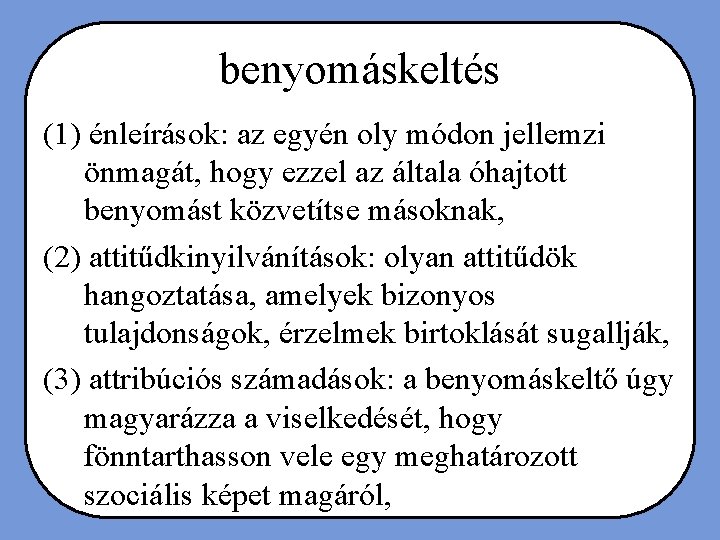 benyomáskeltés

(1) énleírások: az egyén oly módon jellemzi önmagát, hogy ezzel az általa óhajtott benyomást közvetítse másoknak,

(2) attitűdkinyilvánítások: olyan attitűdök hangoztatása, amelyek bizonyos tulajdonságok, érzelmek birtoklását sugallják,

(3) attribúciós számadások: a benyomáskeltő úgy magyarázza a viselkedését, hogy fönntarthasson vele egy meghatározott szociális képet magáról,